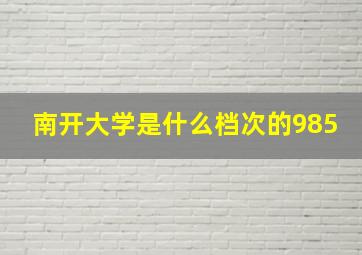 南开大学是什么档次的985